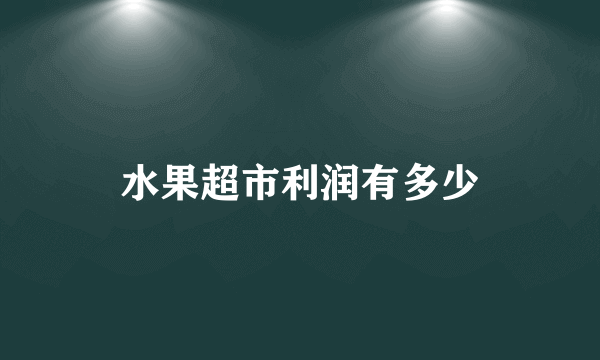 水果超市利润有多少